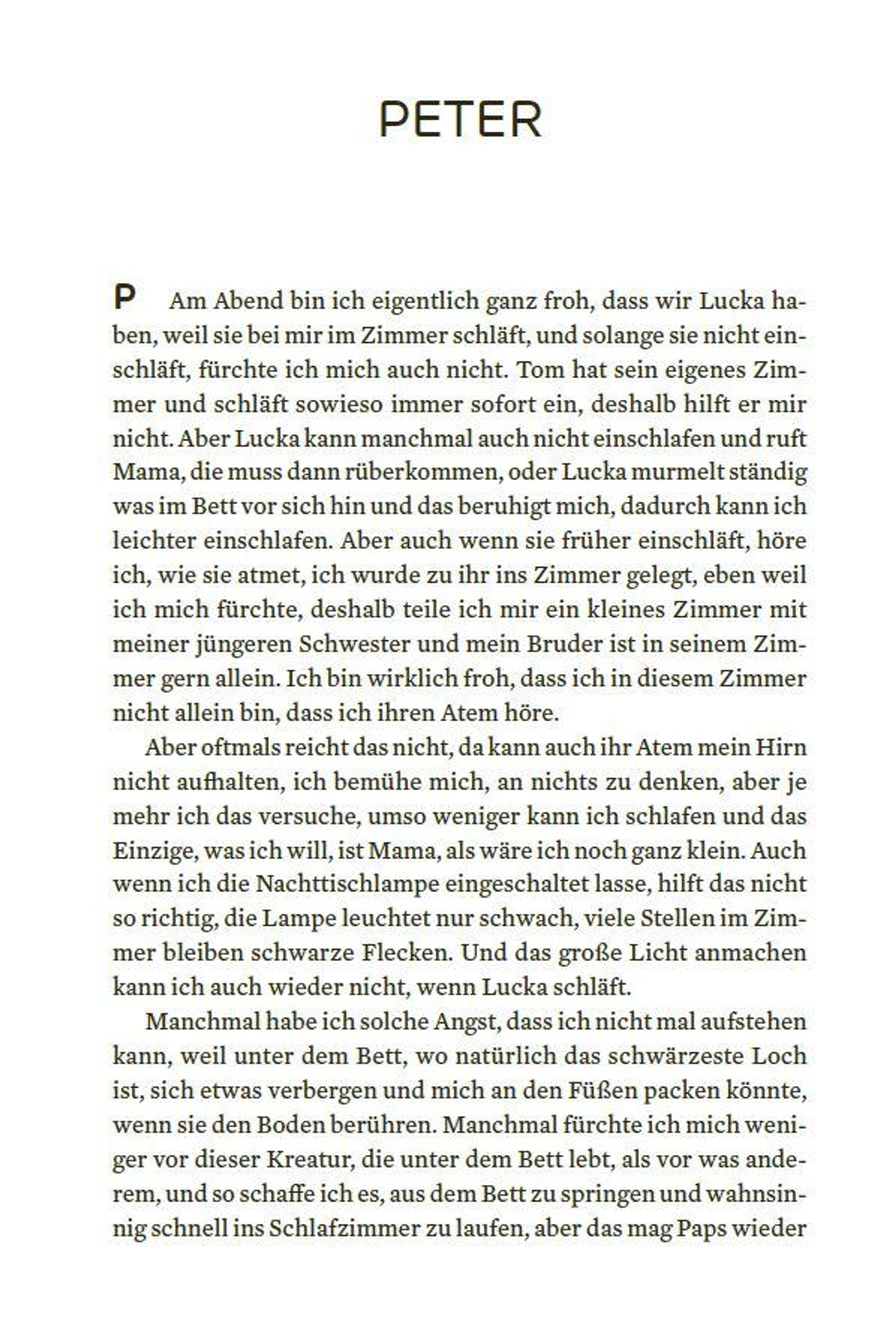 PETER

P Am Abend bin ich eigentlich ganz froh, dass wir Lucka haben, weil sie bei mir im Zimmer schläft, und solange sie nicht einschläft, fürchte ich mich auch nicht. Tom hat sein eigenes Zimmer und schläft sowieso immer sofort ein, deshalb hilft er mir nicht. Aber Lucka kann manchmal auch nicht einschlafen und ruft Mama, die muss dann rüberkommen, oder Lucka murmelt ständig was im Bett vor sich hin und das beruhigt mich, dadurch kann ich leichter einschlafen. Aber auch wenn sie früher einschläft, höre ich, wie sie atmet, ich wurde zu ihr ins Zimmer gelegt, eben weil ich mich fürchte, deshalb teile ich mir ein kleines Zimmer mit meiner jüngeren Schwester und mein Bruder ist in seinem Zimmer gern allein. Ich bin wirklich froh, dass ich in diesem Zimmer nicht allein bin, dass ich ihren Atem höre.

Aber oftmals reicht das nicht, da kann auch ihr Atem mein Hirn nicht aufhalten, ich bemühe mich, an nichts zu denken, aber je mehr ich das versuche, umso weniger kann ich schlafen und das Einzige, was ich will, ist Mama, als wäre ich noch ganz klein. Auch wenn ich die Nachttischlampe eingeschaltet lasse, hilft das nicht so richtig, die Lampe leuchtet nur schwach, viele Stellen im Zimmer bleiben schwarze Flecken. Und das große Licht anmachen kann ich auch wieder nicht, wenn Lucka schläft.

Manchmal habe ich solche Angst, dass ich nicht mal aufstehen kann, weil unter dem Bett, wo natürlich das schwärzeste Loch ist, sich etwas verbergen und mich an den Füßen packen könnte, wenn sie den Boden berühren. Manchmal fürchte ich mich weniger vor dieser Kreatur, die unter dem Bett lebt, als vor was anderem, und so schaffe ich es, aus dem Bett zu springen und wahnsinnig schnell ins Schlafzimmer zu laufen, aber das mag Paps wieder